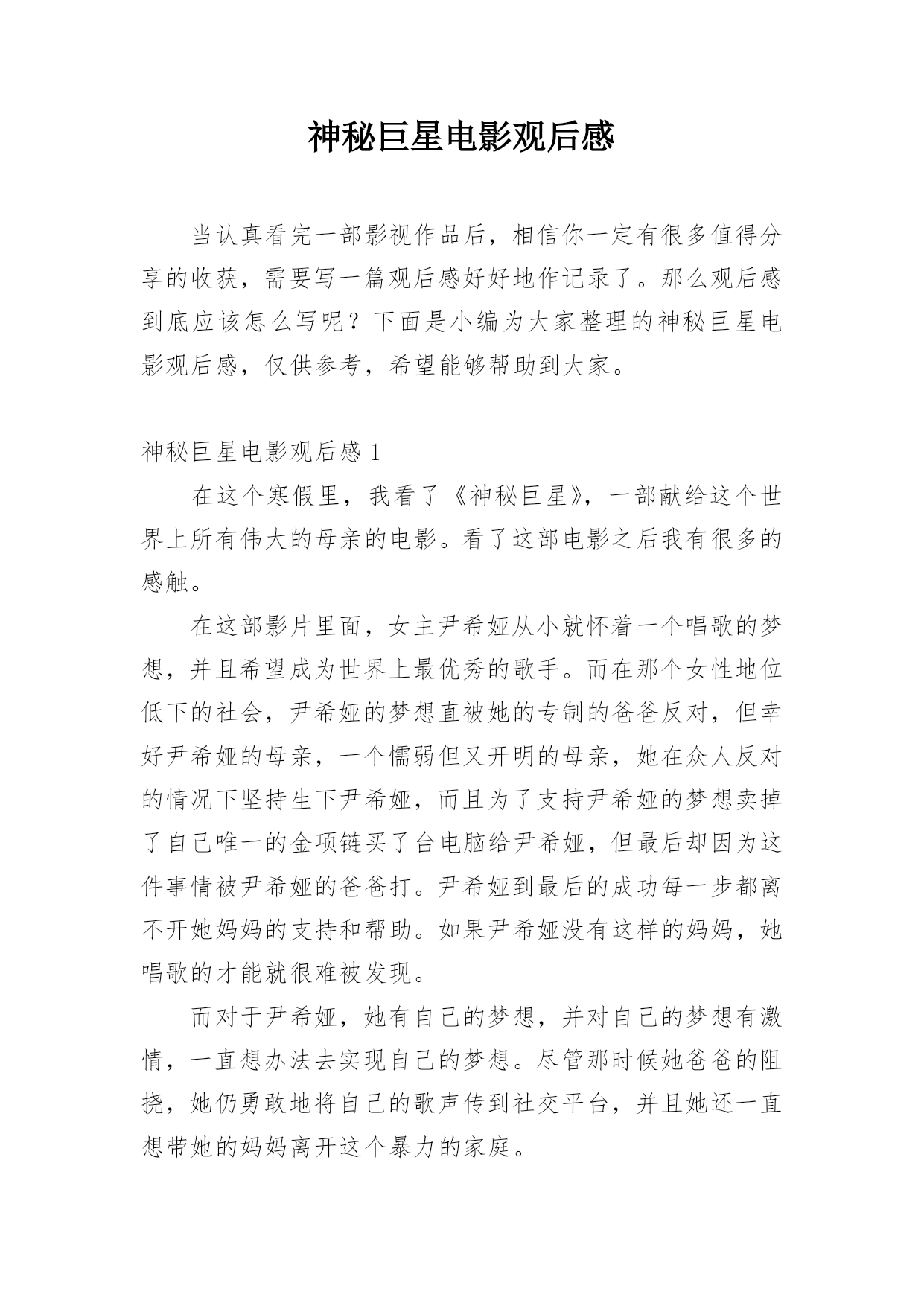 神秘巨星电影观后感

当认真看完一部影视作品后，相信你一定有很多值得分享的收获，需要写一篇观后感好好地作记录了。那么观后感到底应该怎么写呢？下面是小编为大家整理的神秘巨星电影观后感，仅供参考，希望能够帮助到大家。

神秘巨星电影观后感 1

在这个寒假里，我看了《神秘巨星》，一部献给这个世界上所有伟大的母亲的电影。看了这部电影之后我有很多的感触。

在这部影片里面，女主尹希娅从小就怀着一个唱歌的梦想，并且希望成为世界上最优秀的歌手。而在那个女性地位低下的社会，尹希娅的梦想直被她的专制的爸爸反对，但幸好尹希娅的母亲，一个懦弱但又开明的母亲，她在众人反对的情况下坚持生下尹希娅，而且为了支持尹希娅的梦想卖掉了自己唯一的金项链买了台电脑给尹希娅，但最后却因为这件事情被尹希娅的爸爸打。尹希娅到最后的成功每一步都离不开她妈妈的支持和帮助。如果尹希娅没有这样的妈妈，她唱歌的才能就很难被发现。

而对于尹希娅，她有自己的梦想，并对自己的梦想有激情，一直想办法去实现自己的梦想。尽管那时候她爸爸的阻挠，她仍勇敢地将自己的歌声传到社交平台，并且她还一直想带她的妈妈离开这个暴力的家庭。